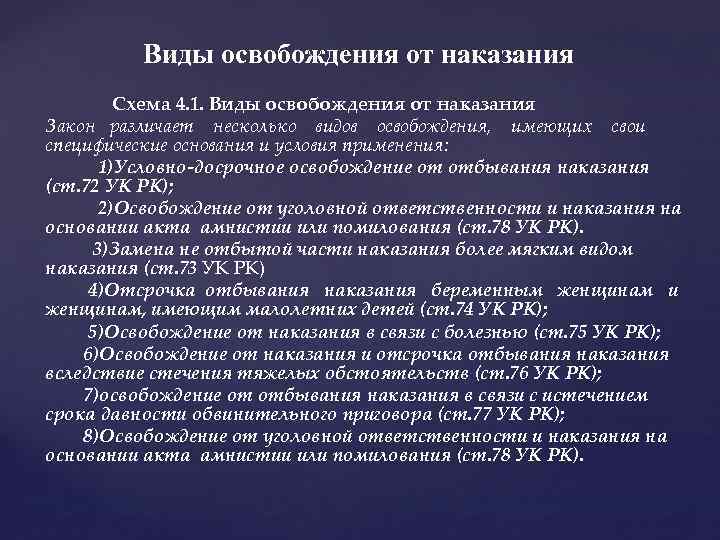 Виды освобождения от наказания

Схема 4.1. Виды освобождения от наказания

Закон различает несколько видов освобождения, имеющих свои специфические основания и условия применения:

1)Условно-досрочное освобождение от отбывания наказания (ст.72 УК РК);

2)Освобождение от уголовной ответственности и наказания на основании акта амнистии или помилования (ст.78 УК РК).

3)Замена не отбытой части наказания более мягким видом наказания (ст.73 УК РК)

4)Отсрочка отбывания наказания беременным женщинам и женщинам, имеющим малолетних детей (ст.74 УК РК);

5)Освобождение от наказания в связи с болезнью (ст.75 УК РК);

6)Освобождение от наказания и отсрочка отбывания наказания вследствие стечения тяжелых обстоятельств (ст.76 УК РК);

7)освобождение от отбывания наказания в связи с истечением срока давности обвинительного приговора (ст.77 УК РК);

8)Освобождение от уголовной ответственности и наказания на основании акта амнистии или помилования (ст.78 УК РК).